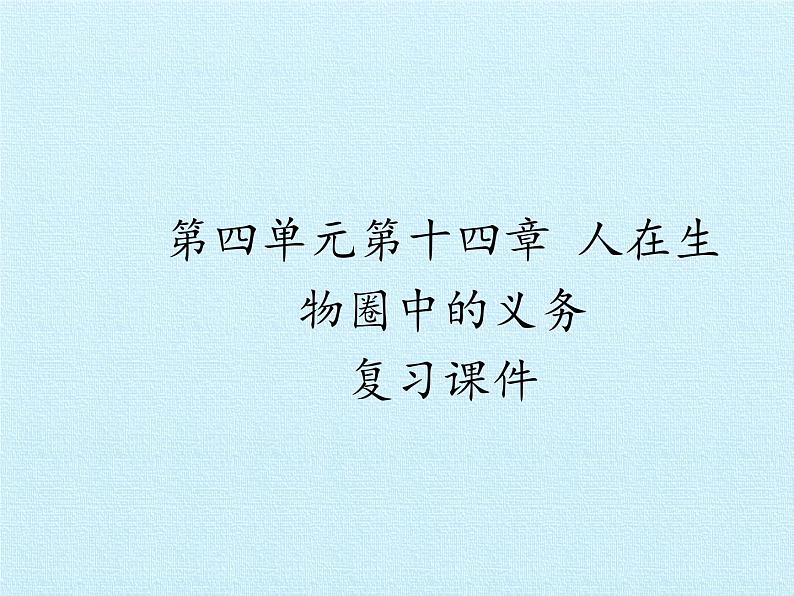 第四单元第十四章 人在生物圈中的义务
复习课件